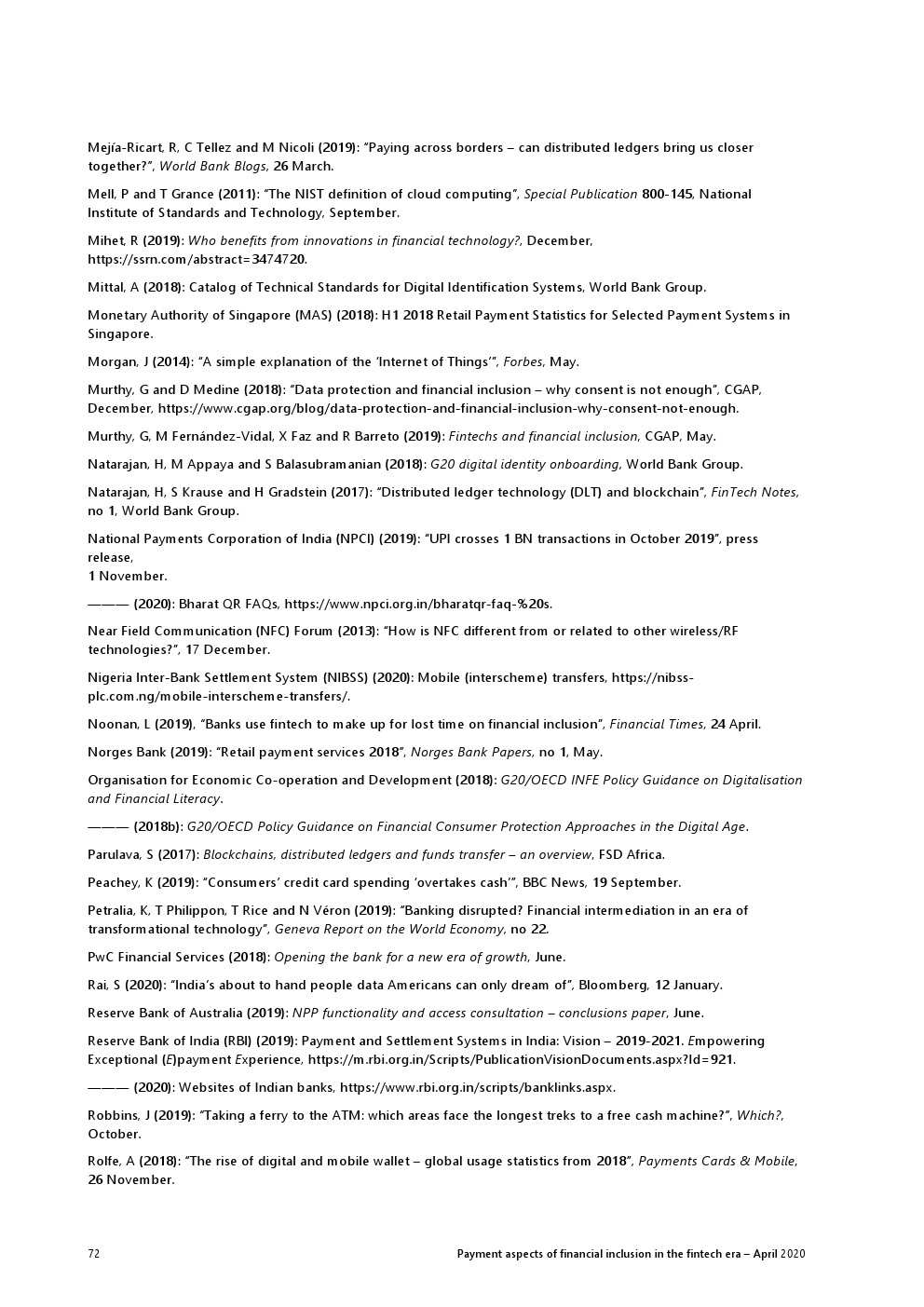 Mejía-Ricart, R, C Tellez and M Nicoli (2019): "Paying across borders – can distributed ledgers bring us closer together?", World Bank Blogs, 26 March.

Mell, P and T Grance (2011): "The NIST definition of cloud computing", Special Publication 800-145, National Institute of Standards and Technology, September.

Mihet, R (2019): Who benefits from innovations in financial technology?, December, https://ssrn.com/abstract=3474720.

Mittal, A (2018): Catalog of Technical Standards for Digital Identification Systems, World Bank Group.

Monetary Authority of Singapore (MAS) (2018): H1 2018 Retail Payment Statistics for Selected Payment Systems in Singapore.

Morgan, J (2014): "A simple explanation of the 'Internet of Things'", Forbes, May.

Murthy, G and D Medine (2018): "Data protection and financial inclusion – why consent is not enough", CGAP, December, https://www.cgap.org/blog/data-protection-and-financial-inclusion-why-consent-not-enough.

Murthy, G, M Fernández-Vidal, X Faz and R Barreto (2019): Fintechs and financial inclusion, CGAP, May.

Natarajan, H, M Appaya and S Balasubramanian (2018): G20 digital identity onboarding, World Bank Group.

Natarajan, H, S Krause and H Gradstein (2017): "Distributed ledger technology (DLT) and blockchain", FinTech Notes, no 1, World Bank Group.

National Payments Corporation of India (NPCI) (2019): "UPI crosses 1 BN transactions in October 2019", press release,
1 November.

——— (2020): Bharat QR FAQs, https://www.npci.org.in/bharatqr-faq-%20s.

Near Field Communication (NFC) Forum (2013): "How is NFC different from or related to other wireless/RF technologies?", 17 December.

Nigeria Inter-Bank Settlement System (NIBSS) (2020): Mobile (interscheme) transfers, https://nibss-plc.com.ng/mobile-interscheme-transfers/.

Noonan, L (2019), "Banks use fintech to make up for lost time on financial inclusion", Financial Times, 24 April.

Norges Bank (2019): "Retail payment services 2018", Norges Bank Papers, no 1, May.

Organisation for Economic Co-operation and Development (2018): G20/OECD INFE Policy Guidance on Digitalisation and Financial Literacy.

——— (2018b): G20/OECD Policy Guidance on Financial Consumer Protection Approaches in the Digital Age.

Parulava, S (2017): Blockchains, distributed ledgers and funds transfer – an overview, FSD Africa.

Peachey, K (2019): "Consumers' credit card spending 'overtakes cash'", BBC News, 19 September.

Petralia, K, T Philippon, T Rice and N Véron (2019): "Banking disrupted? Financial intermediation in an era of transformational technology", Geneva Report on the World Economy, no 22.

PwC Financial Services (2018): Opening the bank for a new era of growth, June.

Rai, S (2020): "India's about to hand people data Americans can only dream of", Bloomberg, 12 January.

Reserve Bank of Australia (2019): NPP functionality and access consultation – conclusions paper, June.

Reserve Bank of India (RBI) (2019): Payment and Settlement Systems in India: Vision – 2019-2021. Empowering Exceptional (E)payment Experience, https://m.rbi.org.in/Scripts/PublicationVisionDocuments.aspx?Id=921.

——— (2020): Websites of Indian banks, https://www.rbi.org.in/scripts/banklinks.aspx.

Robbins, J (2019): "Taking a ferry to the ATM: which areas face the longest treks to a free cash machine?", Which?, October.

Rolfe, A (2018): "The rise of digital and mobile wallet – global usage statistics from 2018", Payments Cards & Mobile, 26 November.

72

Payment aspects of financial inclusion in the fintech era – April 2020